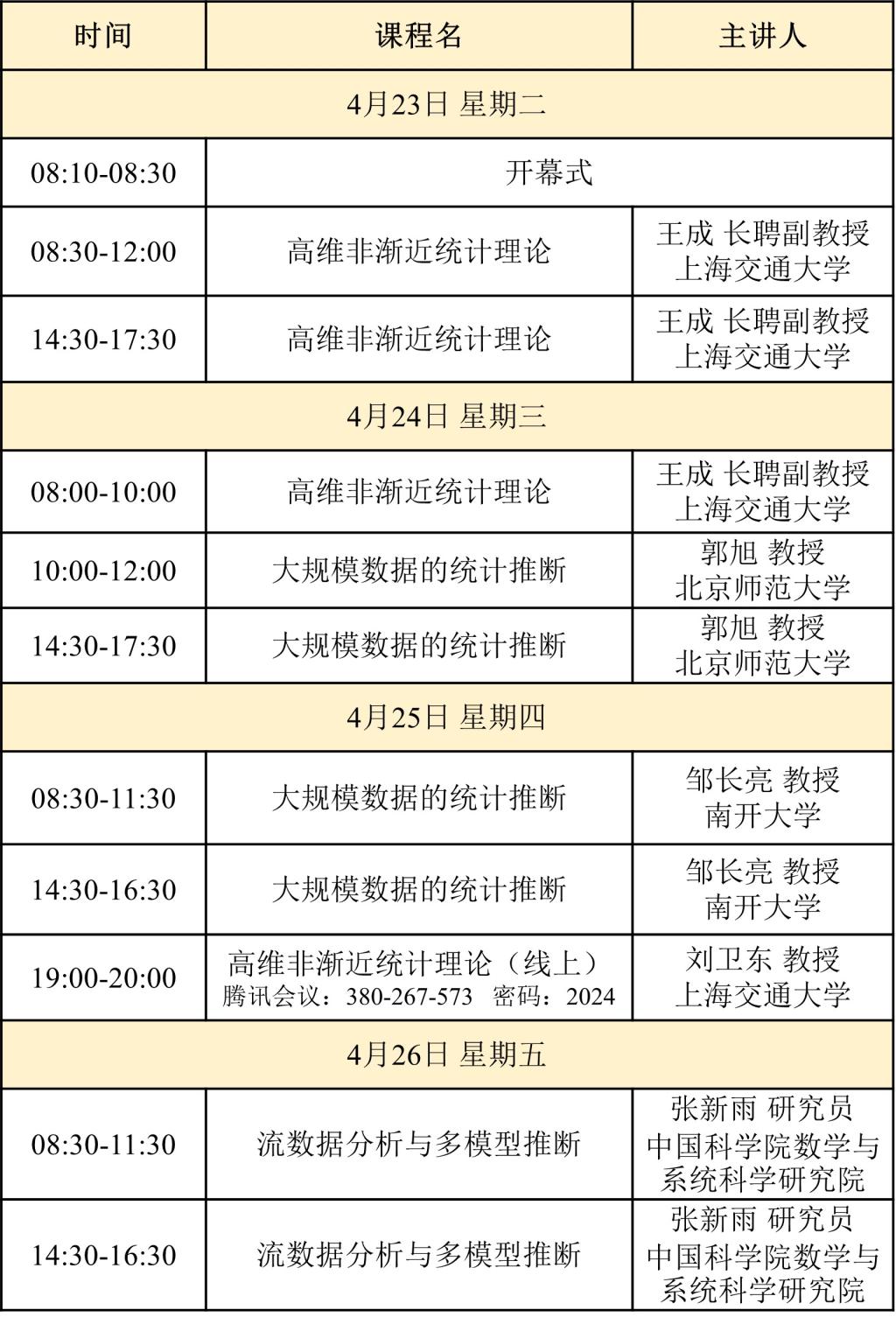 | 时间 | 课程名 | 主讲人 |
|---|---|---|
| 4月23日 星期二 | | |
| 08:10-08:30 | 开幕式 | |
| 08:30-12:00 | 高维非渐近统计理论 | 王成 长聘副教授 上海交通大学 |
| 14:30-17:30 | 高维非渐近统计理论 | 王成 长聘副教授 上海交通大学 |
| 4月24日 星期三 | | |
| 08:00-10:00 | 高维非渐近统计理论 | 王成 长聘副教授 上海交通大学 |
| 10:00-12:00 | 大规模数据的统计推断 | 郭旭 教授 北京师范大学 |
| 14:30-17:30 | 大规模数据的统计推断 | 郭旭 教授 北京师范大学 |
| 4月25日 星期四 | | |
| 08:30-11:30 | 大规模数据的统计推断 | 邹长亮 教授 南开大学 |
| 14:30-16:30 | 大规模数据的统计推断 | 邹长亮 教授 南开大学 |
| 19:00-20:00 | 高维非渐近统计理论（线上） 腾讯会议：380-267-573 密码：2024 | 刘卫东 教授 上海交通大学 |
| 4月26日 星期五 | | |
| 08:30-11:30 | 流数据分析与多模型推断 | 张新雨 研究员 中国科学院数学与系统科学研究院 |
| 14:30-16:30 | 流数据分析与多模型推断 | 张新雨 研究员 中国科学院数学与系统科学研究院 |